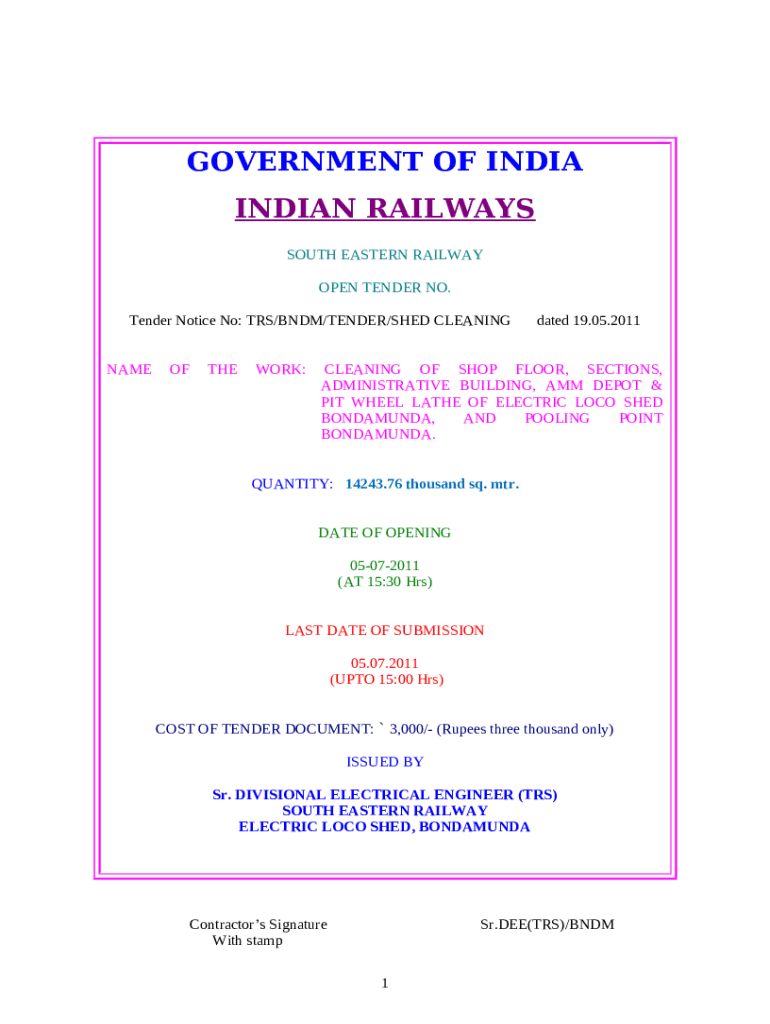 GOVERNMENT OF INDIA

INDIAN RAILWAYS

SOUTH EASTERN RAILWAY

OPEN TENDER NO.

Tender Notice No: TRS/BNDM/TENDER/SHED CLEANING dated 19.05.2011

NAME OF THE WORK: CLEANING OF SHOP FLOOR, SECTIONS, ADMINISTRATIVE BUILDING, AMM DEPOT & PIT WHEEL LATHE OF ELECTRIC LOCO SHED BONDAMUNDA, AND POOLING POINT BONDAMUNDA.

QUANTITY: 14243.76 thousand sq. mtr.

DATE OF OPENING

05-07-2011
(AT 15:30 Hrs)

LAST DATE OF SUBMISSION

05.07.2011
(UPTO 15:00 Hrs)

COST OF TENDER DOCUMENT: ` 3,000/- (Rupees three thousand only)

ISSUED BY

Sr. DIVISIONAL ELECTRICAL ENGINEER (TRS)
SOUTH EASTERN RAILWAY
ELECTRIC LOCO SHED, BONDAMUNDA

Contractor's Signature
With stamp

Sr.DEE(TRS)/BNDM

1